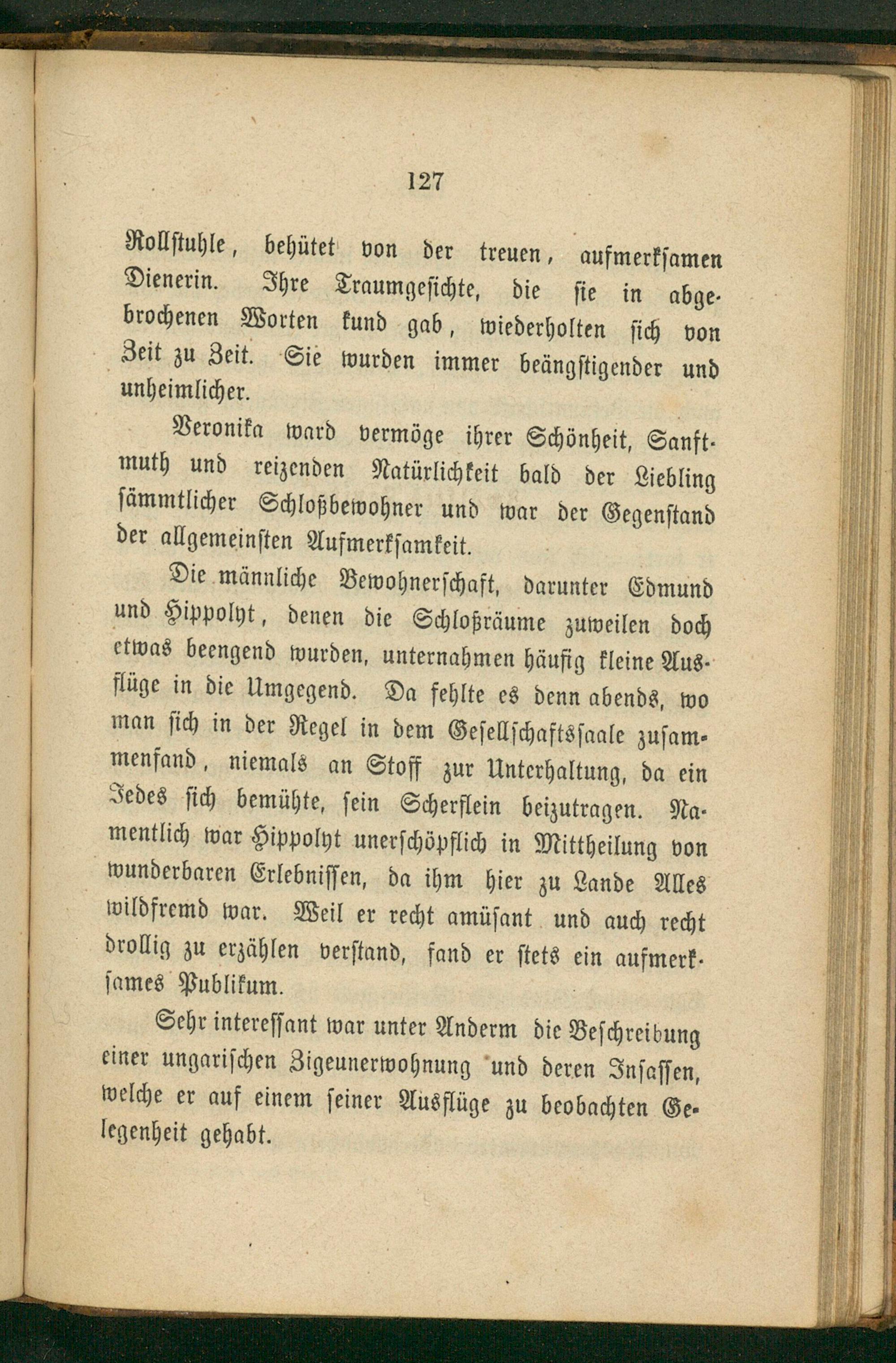 127

Rollstuhle, behütet von der treuen, aufmerksamen Dienerin. Ihre Traumgesichte, die sie in abgebrochenen Worten kund gab, wiederholten sich von Zeit zu Zeit. Sie wurden immer beängstigender und unheimlicher.

Veronika ward vermöge ihrer Schönheit, Sanftmuth und reizenden Natürlichkeit bald der Liebling sämmtlicher Schloßbewohner und war der Gegenstand der allgemeinsten Aufmerksamkeit.

Die männliche Bewohnerschaft, darunter Edmund und Hippolyt, denen die Schloßräume zuweilen doch etwas beengend wurden, unternahmen häufig kleine Ausflüge in die Umgegend. Da fehlte es denn abends, wo man sich in der Regel in dem Gesellschaftssaale zusammenfand, niemals an Stoff zur Unterhaltung, da ein Jedes sich bemühte, sein Scherflein beizutragen. Namentlich war Hippolyt unerschöpflich in Mittheilung von wunderbaren Erlebnissen, da ihm hier zu Lande Alles wildfremd war. Weil er recht amüsant und auch recht drollig zu erzählen verstand, fand er stets ein aufmerksames Publikum.

Sehr interessant war unter Anderm die Beschreibung einer ungarischen Zigeunerwohnung und deren Insassen, welche er auf einem seiner Ausflüge zu beobachten Gelegenheit gehabt.